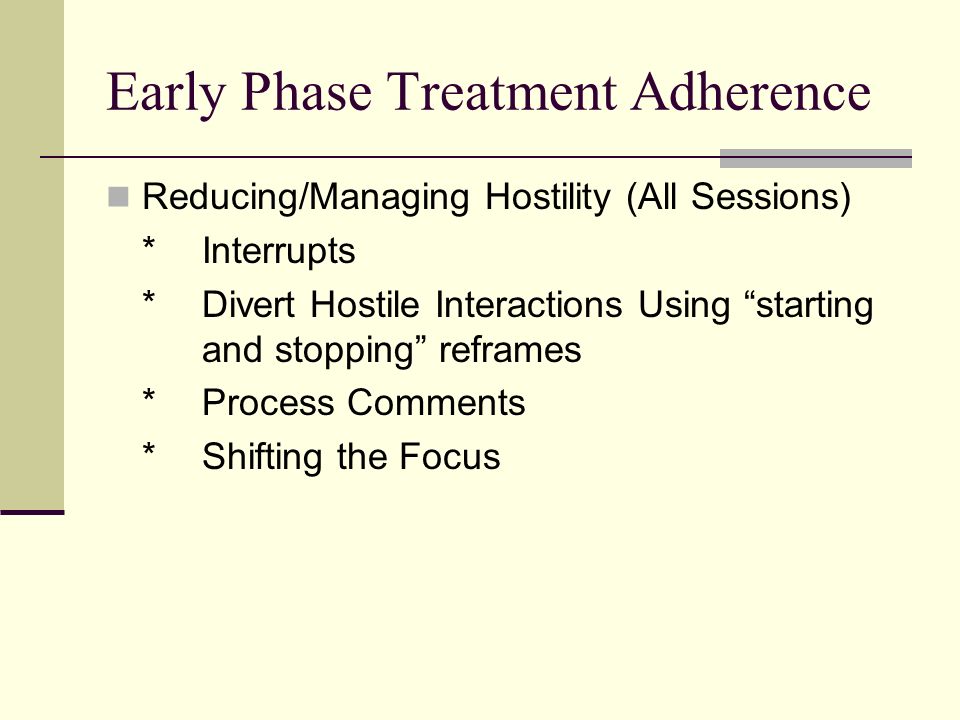 Early Phase Treatment Adherence

Reducing/Managing Hostility (All Sessions)

* Interrupts

* Divert Hostile Interactions Using “starting and stopping” reframes

* Process Comments

* Shifting the Focus